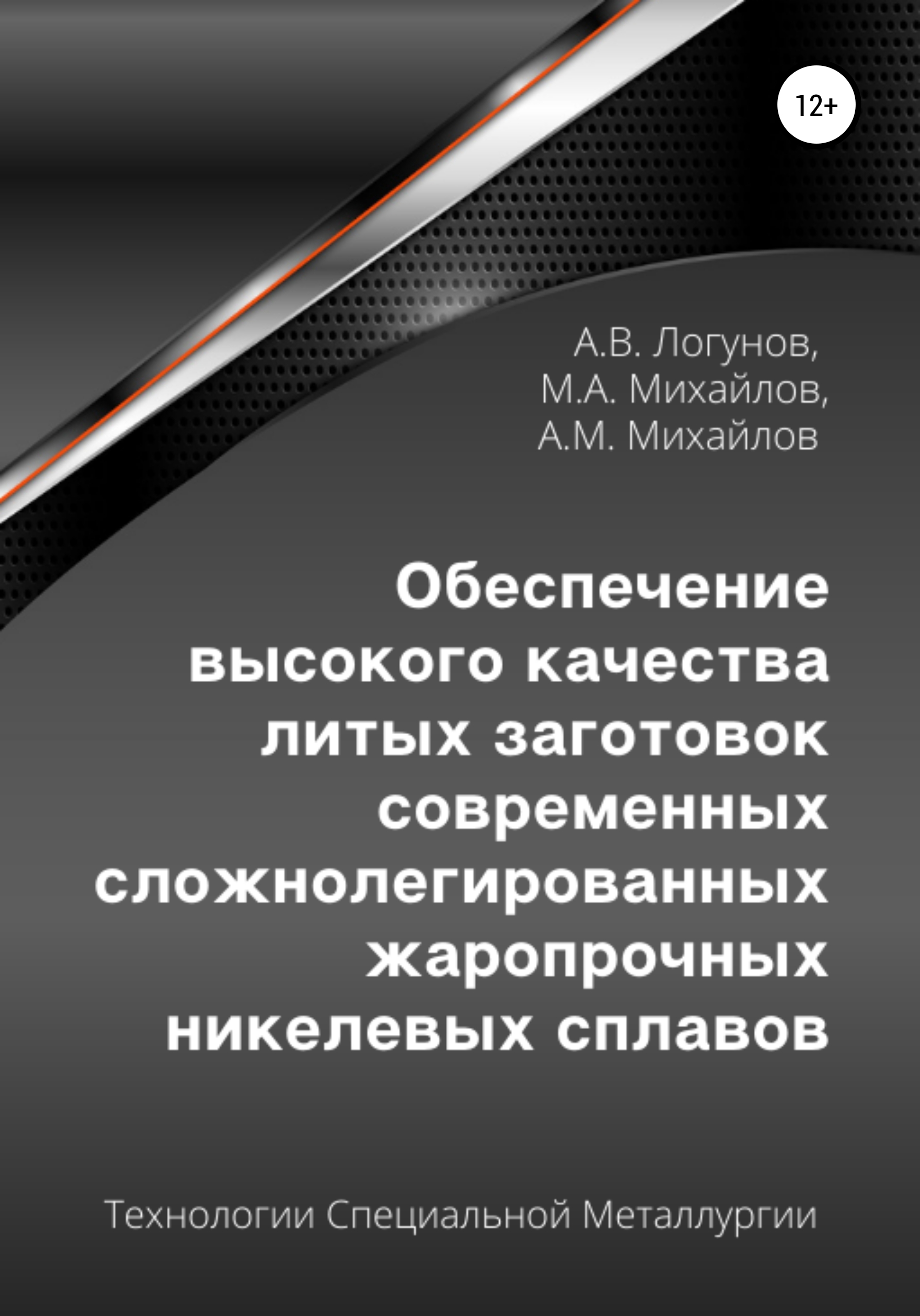 12+

А.В. Логунов,
М.А. Михайлов,
А.М. Михайлов

Обеспечение высокого качества литых заготовок современных сложнолегированных жаропрочных никелевых сплавов

Технологии Специальной Металлургии